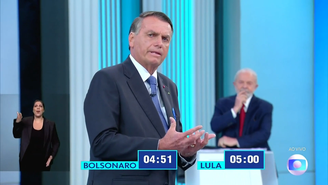 BOLSONARO 04:51

LULA 05:00

AO VIVO